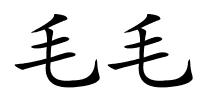 毛毛